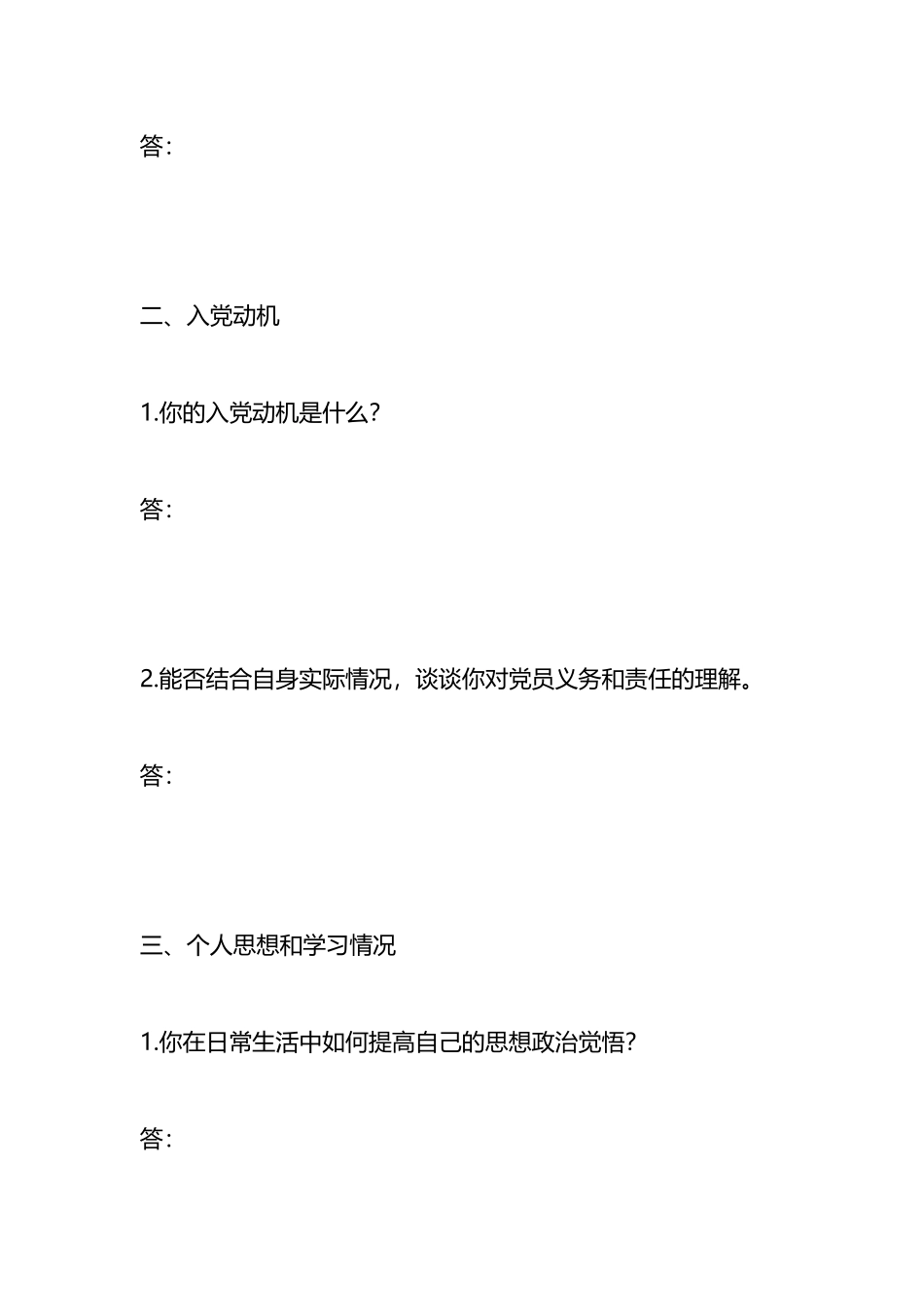 答：

二、入党动机

1.你的入党动机是什么？

答：

2.能否结合自身实际情况，谈谈你对党员义务和责任的理解。

答：

三、个人思想和学习情况

1.你在日常生活中如何提高自己的思想政治觉悟？

答：